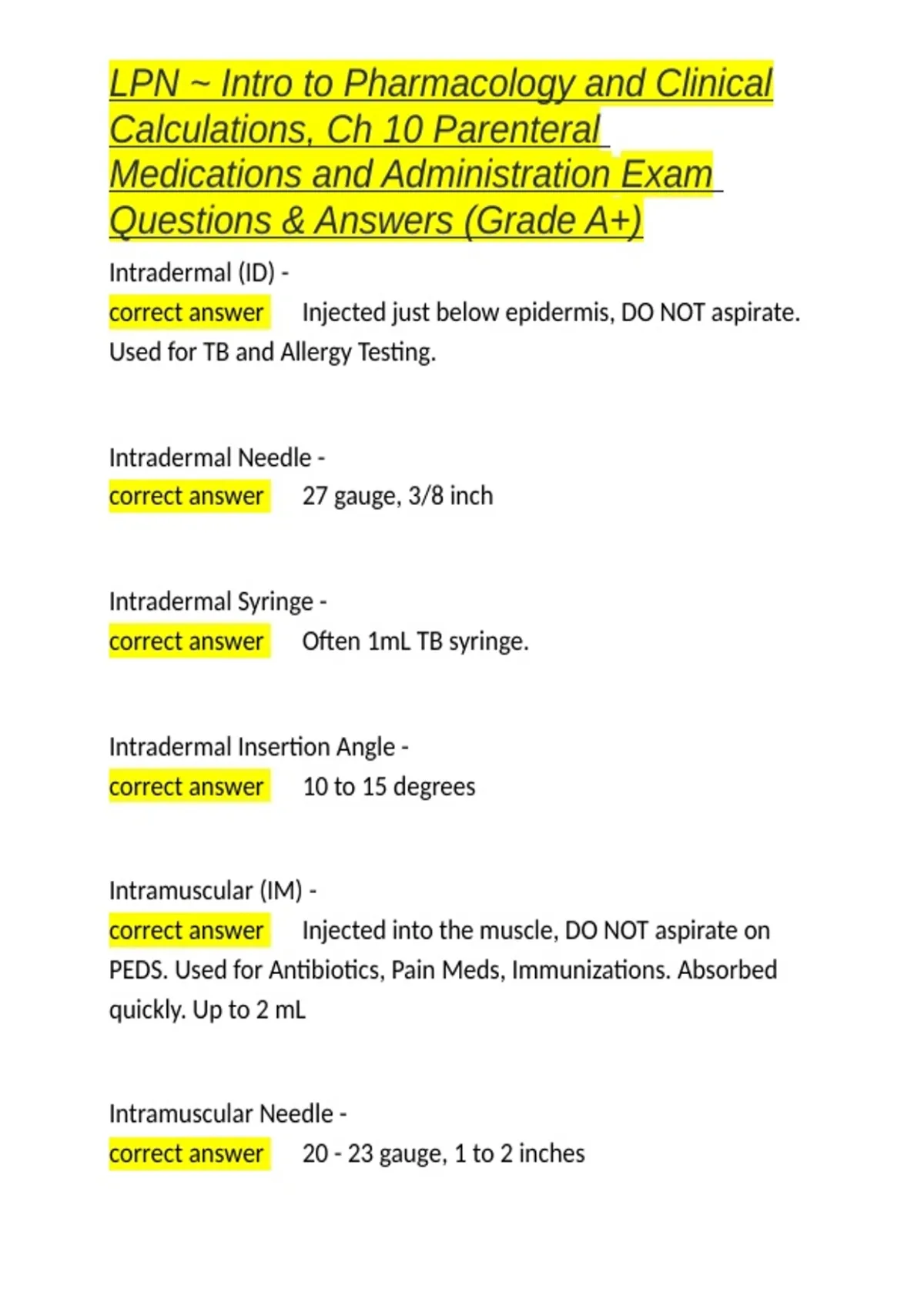 LPN ~ Intro to Pharmacology and Clinical Calculations, Ch 10 Parenteral Medications and Administration Exam Questions & Answers (Grade A+)

Intradermal (ID) -
correct answer Injected just below epidermis, DO NOT aspirate. Used for TB and Allergy Testing.

Intradermal Needle -
correct answer 27 gauge, 3/8 inch

Intradermal Syringe -
correct answer Often 1mL TB syringe.

Intradermal Insertion Angle -
correct answer 10 to 15 degrees

Intramuscular (IM) -
correct answer Injected into the muscle, DO NOT aspirate on PEDS. Used for Antibiotics, Pain Meds, Immunizations. Absorbed quickly. Up to 2 mL

Intramuscular Needle -
correct answer 20 - 23 gauge, 1 to 2 inches